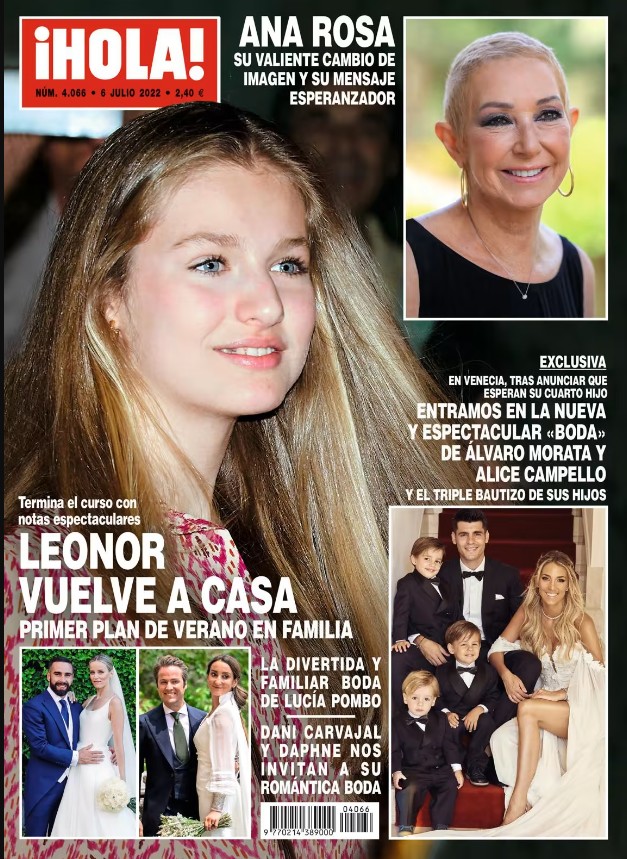 ¡HOLA!
NÚM. 4.066 • 6 JULIO 2022 • 2,40 €

ANA ROSA
SU VALIENTE CAMBIO DE IMAGEN Y SU MENSAJE ESPERANZADOR

EXCLUSIVA
EN VENECIA, TRAS ANUNCIAR QUE ESPERAN SU CUARTO HIJO
ENTRAMOS EN LA NUEVA Y ESPECTACULAR «BODA» DE ÁLVARO MORATA Y ALICE CAMPELLO
Y EL TRIPLE BAUTIZO DE SUS HIJOS

Termina el curso con notas espectaculares
LEONOR VUELVE A CASA
PRIMER PLAN DE VERANO EN FAMILIA

LA DIVERTIDA Y FAMILIAR BODA DE LUCÍA POMBO

DANI CARVAJAL Y DAPHNE NOS INVITAN A SU ROMÁNTICA BODA

04066
9 770214 389000